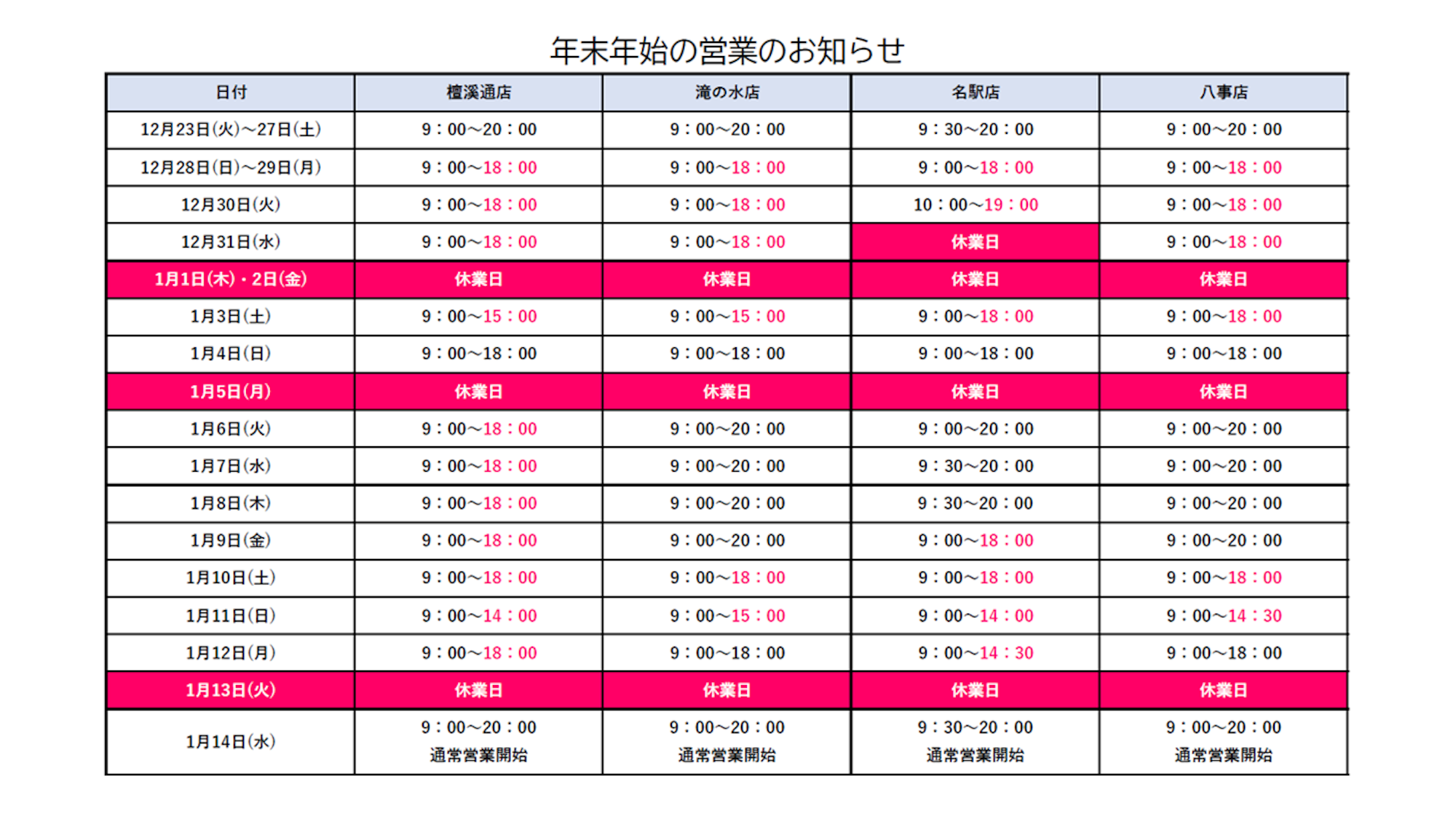 年末年始の営業のお知らせ

| 日付 | 檀溪通店 | 滝の水店 | 名駅店 | 八事店 |
|---|---|---|---|---|
| 12月23日(火)～27日(土) | 9：00～20：00 | 9：00～20：00 | 9：30～20：00 | 9：00～20：00 |
| 12月28日(日)～29日(月) | 9：00～18：00 | 9：00～18：00 | 9：00～18：00 | 9：00～18：00 |
| 12月30日(火) | 9：00～18：00 | 9：00～18：00 | 10：00～19：00 | 9：00～18：00 |
| 12月31日(水) | 9：00～18：00 | 9：00～18：00 | 休業日 | 9：00～18：00 |
| 1月1日(木)・2日(金) | 休業日 | 休業日 | 休業日 | 休業日 |
| 1月3日(土) | 9：00～15：00 | 9：00～15：00 | 9：00～18：00 | 9：00～18：00 |
| 1月4日(日) | 9：00～18：00 | 9：00～18：00 | 9：00～18：00 | 9：00～18：00 |
| 1月5日(月) | 休業日 | 休業日 | 休業日 | 休業日 |
| 1月6日(火) | 9：00～18：00 | 9：00～20：00 | 9：00～20：00 | 9：00～20：00 |
| 1月7日(水) | 9：00～18：00 | 9：00～20：00 | 9：30～20：00 | 9：00～20：00 |
| 1月8日(木) | 9：00～18：00 | 9：00～20：00 | 9：30～20：00 | 9：00～20：00 |
| 1月9日(金) | 9：00～18：00 | 9：00～20：00 | 9：00～18：00 | 9：00～20：00 |
| 1月10日(土) | 9：00～18：00 | 9：00～18：00 | 9：00～18：00 | 9：00～18：00 |
| 1月11日(日) | 9：00～14：00 | 9：00～15：00 | 9：00～14：00 | 9：00～14：30 |
| 1月12日(月) | 9：00～18：00 | 9：00～18：00 | 9：00～14：30 | 9：00～18：00 |
| 1月13日(火) | 休業日 | 休業日 | 休業日 | 休業日 |
| 1月14日(水) | 9：00～20：00 通常営業開始 | 9：00～20：00 通常営業開始 | 9：30～20：00 通常営業開始 | 9：00～20：00 通常営業開始 |